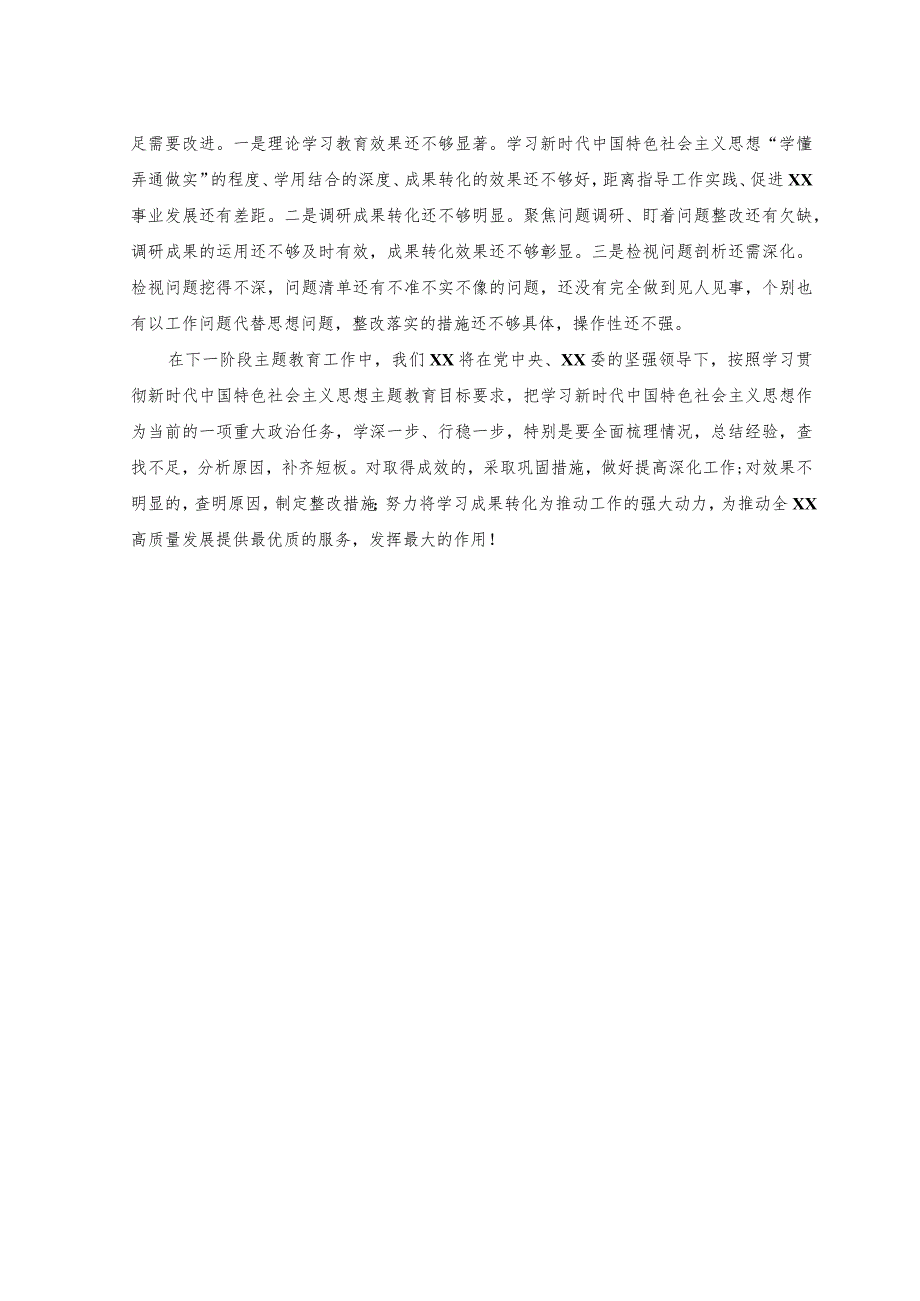 足需要改进。一是理论学习教育效果还不够显著。学习新时代中国特色社会主义思想“学懂弄通做实”的程度、学用结合的深度、成果转化的效果还不够好，距离指导工作实践、促进XX事业发展还有差距。二是调研成果转化还不够明显。聚焦问题调研、盯着问题整改还有欠缺，调研成果的运用还不够及时有效，成果转化效果还不够彰显。三是检视问题剖析还需深化。检视问题挖得不深，问题清单还有不准不实不像的问题，还没有完全做到见人见事，个别也有以工作问题代替思想问题，整改落实的措施还不够具体，操作性还不强。

在下一阶段主题教育工作中，我们XX将在党中央、XX委的坚强领导下，按照学习贯彻新时代中国特色社会主义思想主题教育目标要求，把学习新时代中国特色社会主义思想作为当前的一项重大政治任务，学深一步、行稳一步，特别是要全面梳理情况，总结经验，查找不足，分析原因，补齐短板。对取得成效的，采取巩固措施，做好提高深化工作;对效果不明显的，查明原因，制定整改措施;努力将学习成果转化为推动工作的强大动力，为推动全XX高质量发展提供最优质的服务，发挥最大的作用!